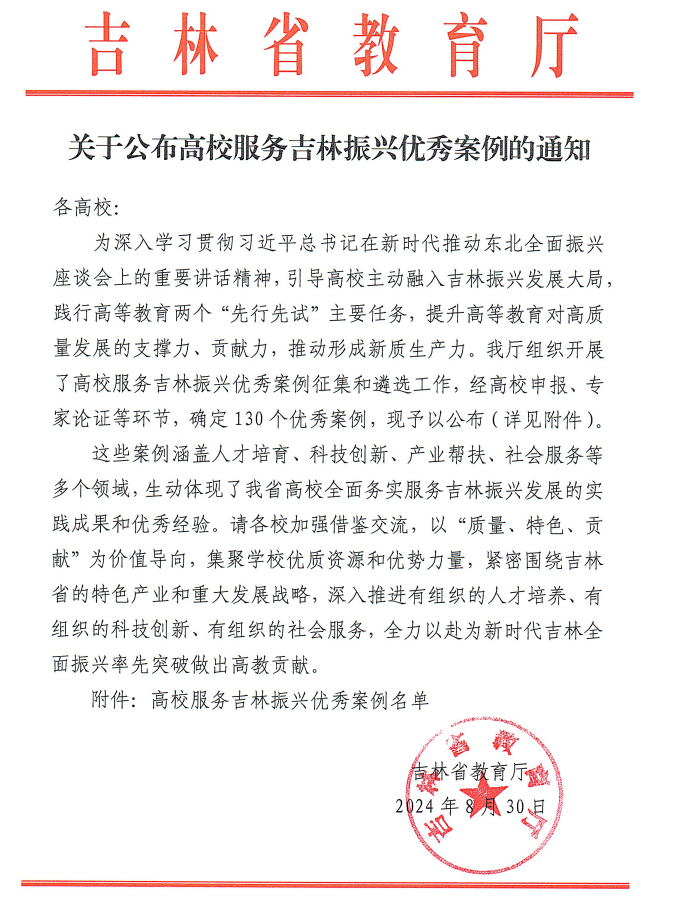 吉林省教育厅

关于公布高校服务吉林振兴优秀案例的通知

各高校：

为深入学习贯彻习近平总书记在新时代推动东北全面振兴座谈会上的重要讲话精神，引导高校主动融入吉林振兴发展大局，践行高等教育两个“先行先试”主要任务，提升高等教育对高质量发展的支撑力、贡献力，推动形成新质生产力。我厅组织开展了高校服务吉林振兴优秀案例征集和遴选工作，经高校申报、专家论证等环节，确定130个优秀案例，现予以公布（详见附件）。

这些案例涵盖人才培育、科技创新、产业帮扶、社会服务等多个领域，生动体现了我省高校全面务实服务吉林振兴发展的实践成果和优秀经验。请各校加强借鉴交流，以“质量、特色、贡献”为价值导向，集聚学校优质资源和优势力量，紧密围绕吉林省的特色产业和重大发展战略，深入推进有组织的人才培养、有组织的科技创新、有组织的社会服务，全力以赴为新时代吉林全面振兴率先突破做出高教贡献。

附件：高校服务吉林振兴优秀案例名单

吉林省教育厅

2024年8月30日

吉林省教育厅